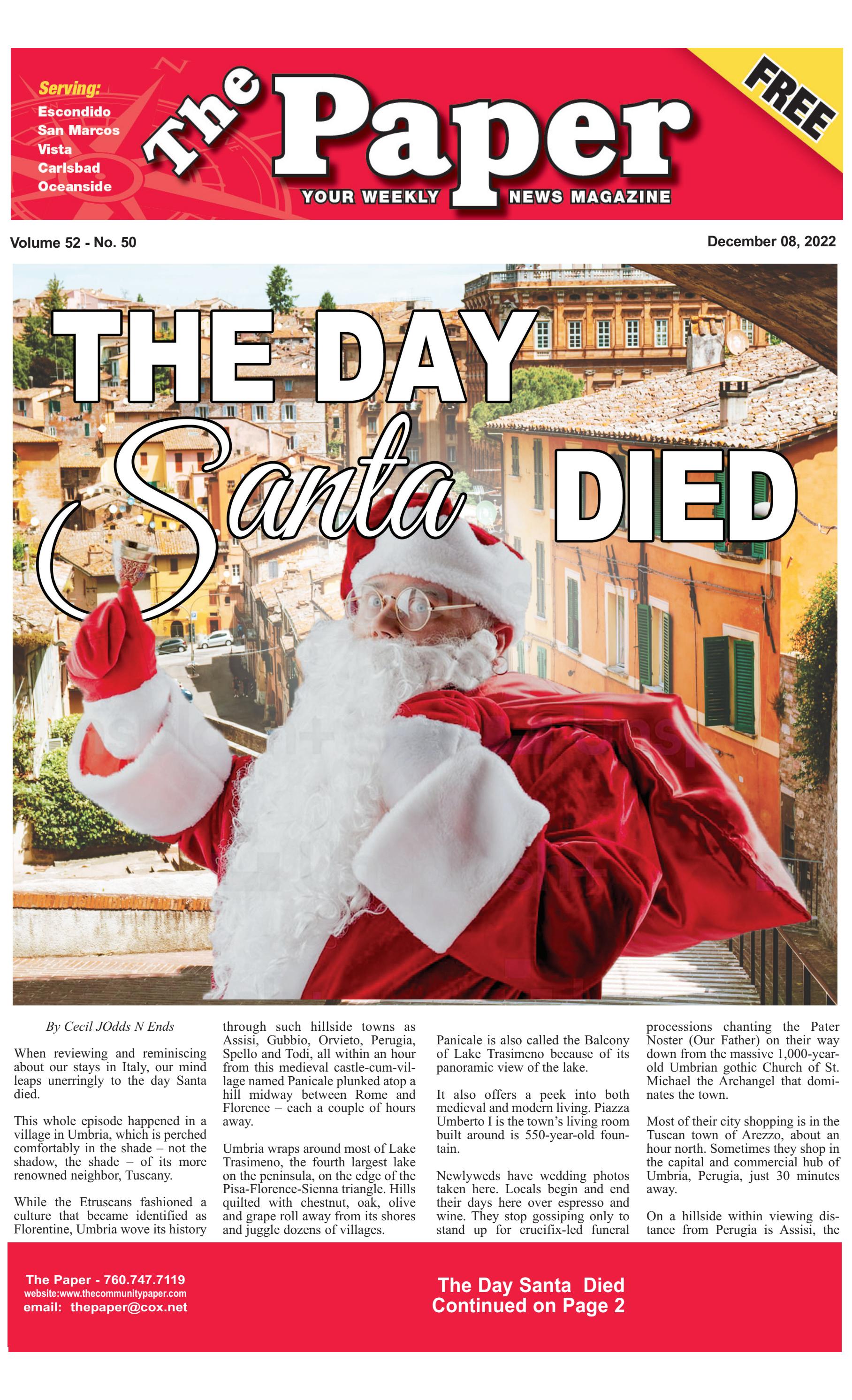 Serving:
Escondido
San Marcos
Vista
Carlsbad
Oceanside

The Paper

YOUR WEEKLY NEWS MAGAZINE

FREE

Volume 52 - No. 50

December 08, 2022

THE DAY Santa DIED

By Cecil JOdds N Ends

When reviewing and reminiscing about our stays in Italy, our mind leaps unerringly to the day Santa died.

This whole episode happened in a village in Umbria, which is perched comfortably in the shade – not the shadow, the shade – of its more renowned neighbor, Tuscany.

While the Etruscans fashioned a culture that became identified as Florentine, Umbria wove its history through such hillside towns as Assisi, Gubbio, Orvieto, Perugia, Spello and Todi, all within an hour from this medieval castle-cum-village named Panicale plunked atop a hill midway between Rome and Florence – each a couple of hours away.

Umbria wraps around most of Lake Trasimeno, the fourth largest lake on the peninsula, on the edge of the Pisa-Florence-Sienna triangle. Hills quilted with chestnut, oak, olive and grape roll away from its shores and juggle dozens of villages.

Panicale is also called the Balcony of Lake Trasimeno because of its panoramic view of the lake.

It also offers a peek into both medieval and modern living. Piazza Umberto I is the town's living room built around is 550-year-old fountain.

Newlyweds have wedding photos taken here. Locals begin and end their days here over espresso and wine. They stop gossiping only to stand up for crucifix-led funeral processions chanting the Pater Noster (Our Father) on their way down from the massive 1,000-year-old Umbrian gothic Church of St. Michael the Archangel that dominates the town.

Most of their city shopping is in the Tuscan town of Arezzo, about an hour north. Sometimes they shop in the capital and commercial hub of Umbria, Perugia, just 30 minutes away.

On a hillside within viewing distance from Perugia is Assisi, the

The Paper - 760.747.7119
website:www.thecommunitypaper.com
email: thepaper@cox.net

The Day Santa Died
Continued on Page 2